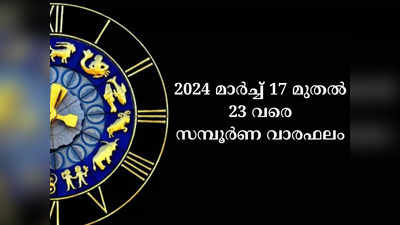 2024 മാർച്ച് 17 മുതൽ 23 വരെ സമ്പൂർണ വാരഫലം